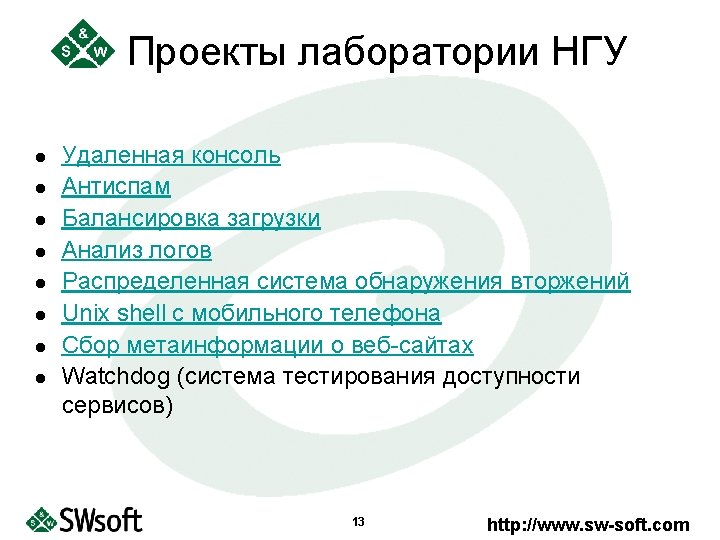 S & W

Проекты лаборатории НГУ

• Удаленная консоль
• Антиспам
• Балансировка загрузки
• Анализ логов
• Распределенная система обнаружения вторжений
• Unix shell с мобильного телефона
• Сбор метаинформации о веб-сайтах
• Watchdog (система тестирования доступности сервисов)

SWsoft

13

http://www.sw-soft.com